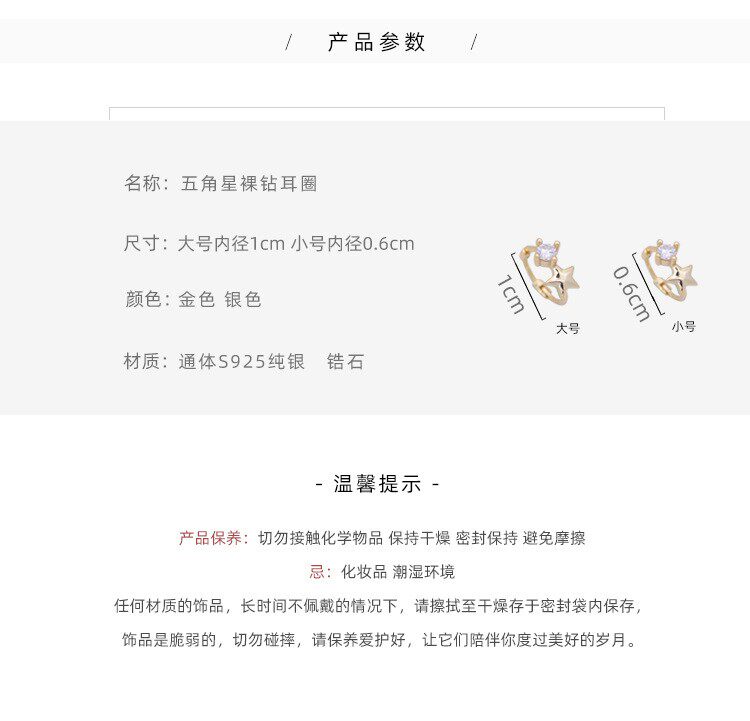 / 产品参数 /

名称：五角星裸钻耳圈

尺寸：大号内径1cm 小号内径0.6cm

颜色：金色 银色

材质：通体S925纯银 锆石

1cm

大号

0.6cm

小号

- 温馨提示 -

产品保养：切勿接触化学物品 保持干燥 密封保持 避免摩擦

忌：化妆品 潮湿环境

任何材质的饰品，长时间不佩戴的情况下，请擦拭至干燥存于密封袋内保存，

饰品是脆弱的，切勿碰摔，请保养爱护好，让它们陪伴你度过美好的岁月。